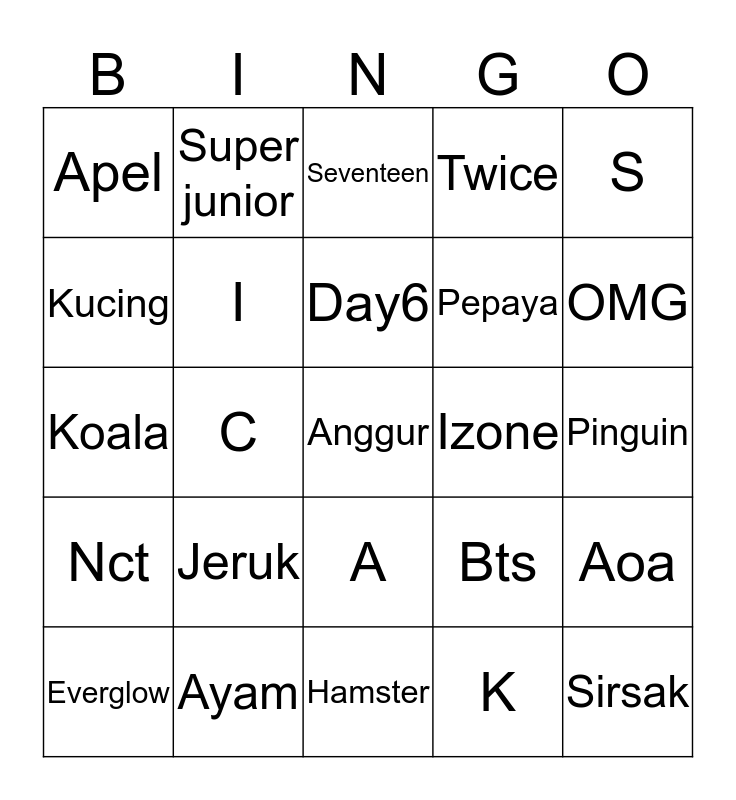 | B | I | N | G | O |
|---|---|---|---|---|
| Apel | Super junior | Seventeen | Twice | S |
| Kucing | I | Day6 | Pepaya | OMG |
| Koala | C | Anggur | Izone | Pinguin |
| Nct | Jeruk | A | Bts | Aoa |
| Everglow | Ayam | Hamster | K | Sirsak |